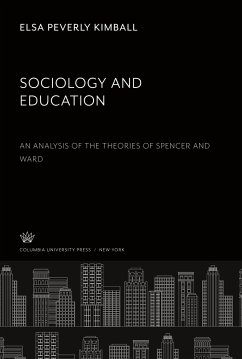 ELSA PEVERLY KIMBALL

SOCIOLOGY AND EDUCATION

AN ANALYSIS OF THE THEORIES OF SPENCER AND WARD

COLUMBIA UNIVERSITY PRESS / NEW YORK